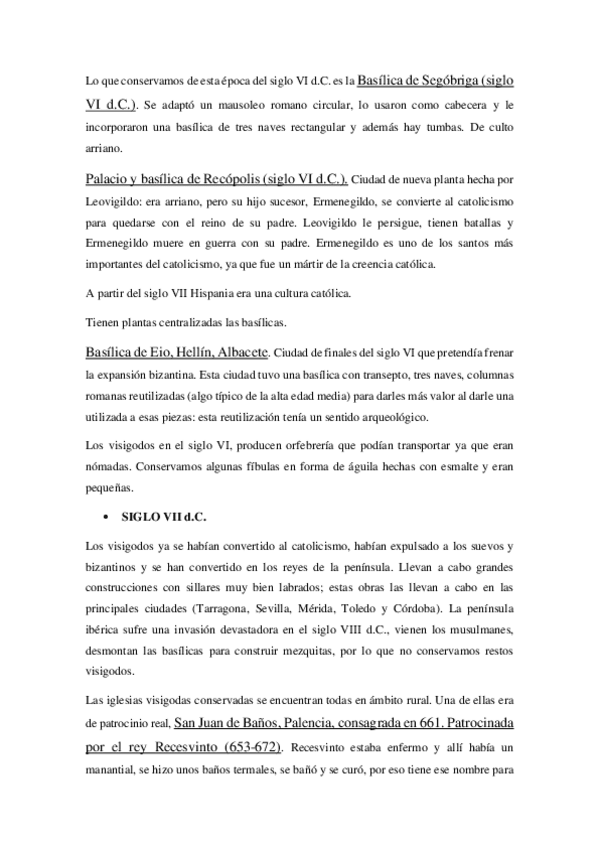 Lo que conservamos de esta época del siglo VI d.C. es la Basílica de Segóbriga (siglo VI d.C.). Se adaptó un mausoleo romano circular, lo usaron como cabecera y le incorporaron una basílica de tres naves rectangular y además hay tumbas. De culto arriano.

Palacio y basílica de Recópolis (siglo VI d.C.). Ciudad de nueva planta hecha por Leovigildo: era arriano, pero su hijo sucesor, Ermenegildo, se convierte al catolicismo para quedarse con el reino de su padre. Leovigildo le persigue, tienen batallas y Ermenegildo muere en guerra con su padre. Ermenegildo es uno de los santos más importantes del catolicismo, ya que fue un mártir de la creencia católica.

A partir del siglo VII Hispania era una cultura católica.

Tienen plantas centralizadas las basílicas.

Basílica de Eio, Hellín, Albacete. Ciudad de finales del siglo VI que pretendía frenar la expansión bizantina. Esta ciudad tuvo una basílica con transepto, tres naves, columnas romanas reutilizadas (algo típico de la alta edad media) para darles más valor al darle una utilizada a esas piezas: esta reutilización tenía un sentido arqueológico.

Los visigodos en el siglo VI, producen orfebrería que podían transportar ya que eran nómadas. Conservamos algunas fíbulas en forma de águila hechas con esmalte y eran pequeñas.

• SIGLO VII d.C.

Los visigodos ya se habían convertido al catolicismo, habían expulsado a los suevos y bizantinos y se han convertido en los reyes de la península. Llevan a cabo grandes construcciones con sillares muy bien labrados; estas obras las llevan a cabo en las principales ciudades (Tarragona, Sevilla, Mérida, Toledo y Córdoba). La península ibérica sufre una invasión devastadora en el siglo VIII d.C., vienen los musulmanes, desmontan las basílicas para construir mezquitas, por lo que no conservamos restos visigodos.

Las iglesias visigodas conservadas se encuentran todas en ámbito rural. Una de ellas era de patrocinio real, San Juan de Baños, Palencia, consagrada en 661. Patrocinada por el rey Recesvinto (653-672). Recesvinto estaba enfermo y allí había un manantial, se hizo unos baños termales, se bañó y se curó, por eso tiene ese nombre para